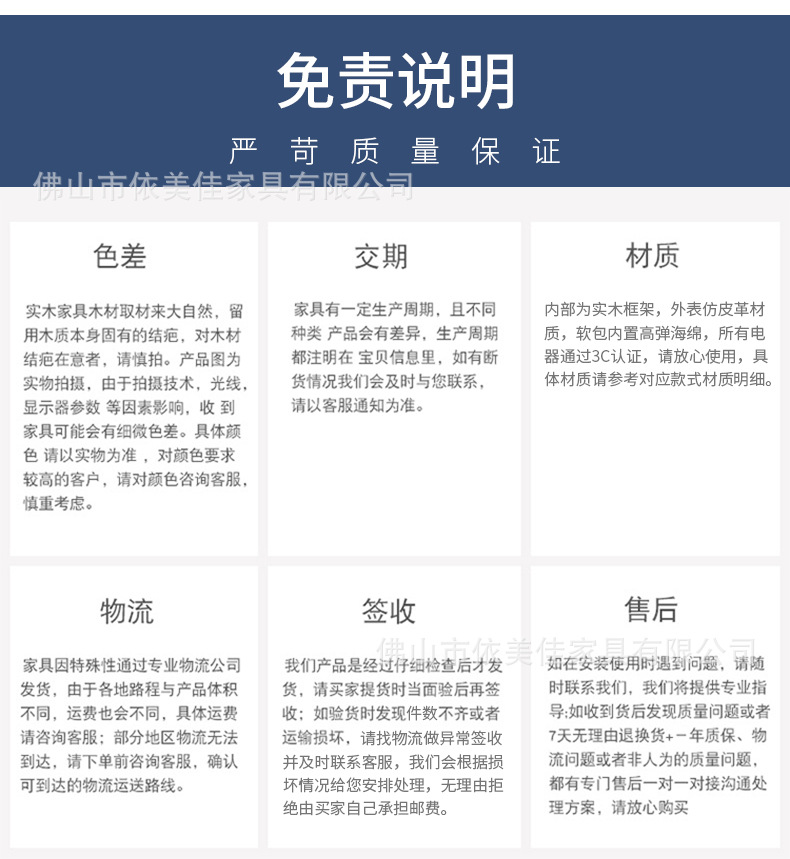 免责说明

严 苛 质 量 保 证

佛山市依美佳家具有限公司

色差

实木家具木材取材来大自然，留用木质本身固有的结疤，对木材结疤在意者，请慎拍。产品图为实物拍摄，由于拍摄技术，光线，显示器参数 等因素影响，收 到家具可能会有细微色差。具体颜色 请以实物为准 ，对颜色要求较高的客户，请对颜色咨询客服，慎重考虑。

交期

家具有一定生产周期，且不同种类 产品会有差异，生产周期都注明在 宝贝信息里，如有断货情况我们会及时与您联系，请以客服通知为准。

材质

内部为实木框架，外表仿皮革材质，软包内置高弹海绵，所有电器通过3C认证，请放心使用，具体材质请参考对应款式材质明细。

物流

家具因特殊性通过专业物流公司发货，由于各地路程与产品体积不同，运费也会不同，具体运费请咨询客服；部分地区物流无法到达，请下单前咨询客服，确认可到达的物流运送路线。

签收

我们产品是经过仔细检查后才发货，请买家提货时当面验后再签收；如验货时发现件数不齐或者运输损坏，请找物流做异常签收并及时联系客服，我们会根据损坏情况给您安排处理，无理由拒绝由买家自己承担邮费。

售后

佛山市依美佳家具有限公司

如在安装使用时遇到问题，请随时联系我们，我们将提供专业指导;如收到货后发现质量问题或者7天无理由退换货+一年质保、物流问题或者非人为的质量问题，都有专门售后一对一对接沟通处理方案，请放心购买